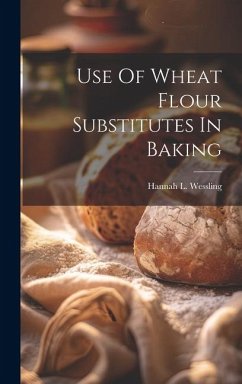 Use Of Wheat Flour Substitutes In Baking

Hannah L. Wessling